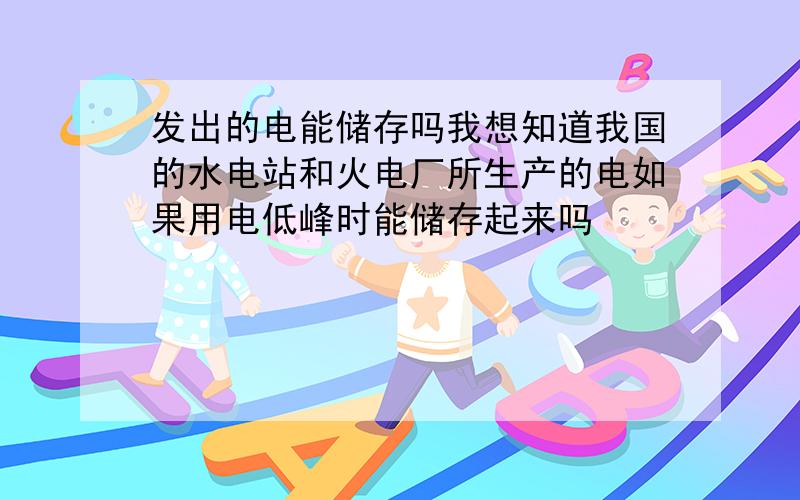 发出的电能储存吗我想知道我国的水电站和火电厂所生产的电如果用电低峰时能储存起来吗